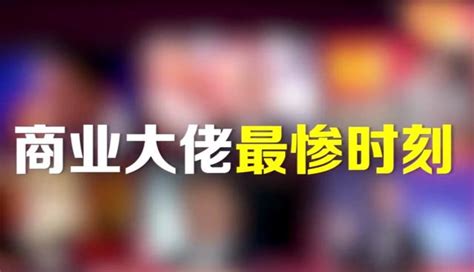 商业大佬最惨时刻